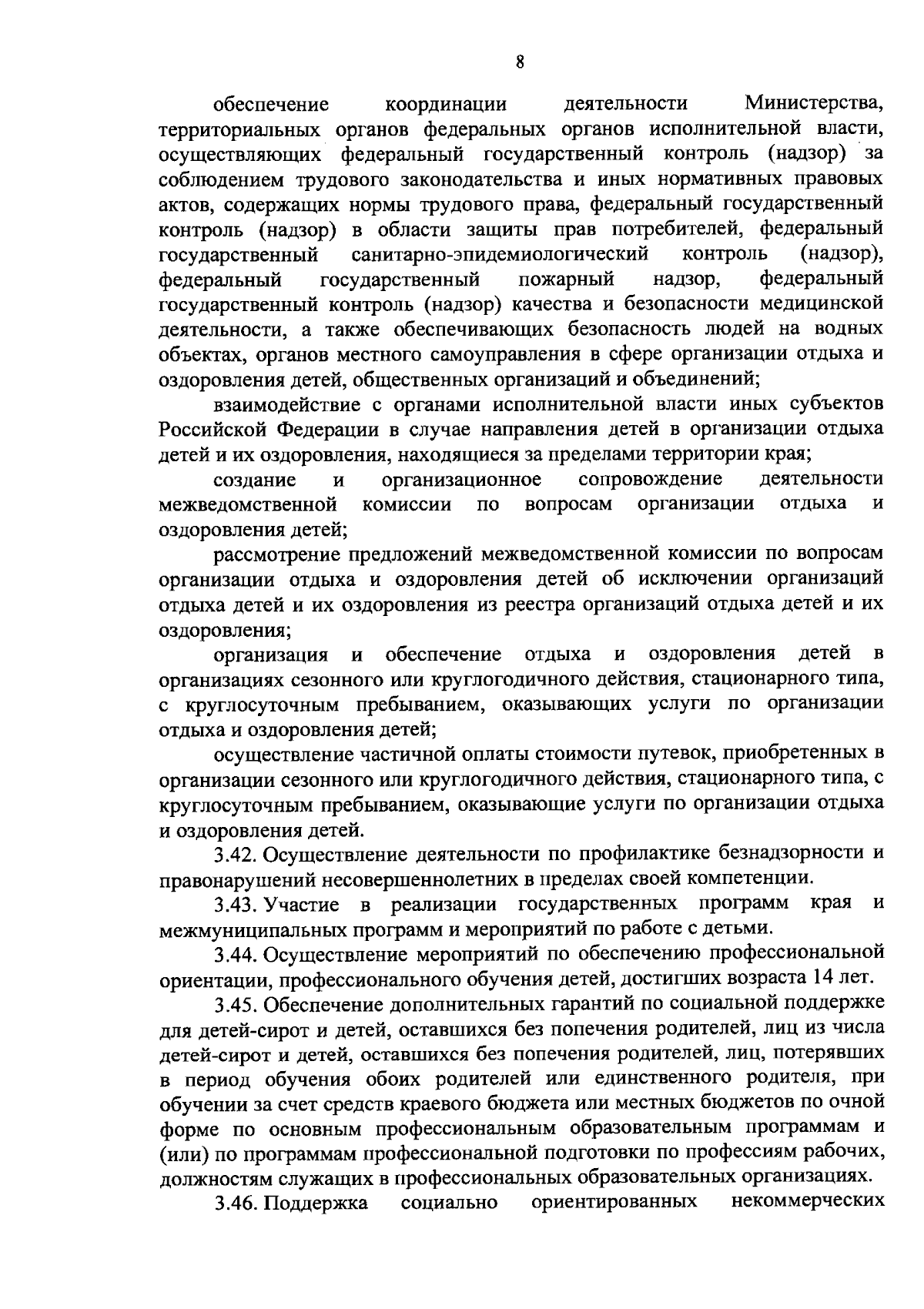 8

обеспечение координации деятельности Министерства, территориальных органов федеральных органов исполнительной власти, осуществляющих федеральный государственный контроль (надзор) за соблюдением трудового законодательства и иных нормативных правовых актов, содержащих нормы трудового права, федеральный государственный контроль (надзор) в области защиты прав потребителей, федеральный государственный санитарно-эпидемиологический контроль (надзор), федеральный государственный пожарный надзор, федеральный государственный контроль (надзор) качества и безопасности медицинской деятельности, а также обеспечивающих безопасность людей на водных объектах, органов местного самоуправления в сфере организации отдыха и оздоровления детей, общественных организаций и объединений;

взаимодействие с органами исполнительной власти иных субъектов Российской Федерации в случае направления детей в организации отдыха детей и их оздоровления, находящиеся за пределами территории края;

создание и организационное сопровождение деятельности межведомственной комиссии по вопросам организации отдыха и оздоровления детей;

рассмотрение предложений межведомственной комиссии по вопросам организации отдыха и оздоровления детей об исключении организаций отдыха детей и их оздоровления из реестра организаций отдыха детей и их оздоровления;

организация и обеспечение отдыха и оздоровления детей в организациях сезонного или круглогодичного действия, стационарного типа, с круглосуточным пребыванием, оказывающих услуги по организации отдыха и оздоровления детей;

осуществление частичной оплаты стоимости путевок, приобретенных в организации сезонного или круглогодичного действия, стационарного типа, с круглосуточным пребыванием, оказывающие услуги по организации отдыха и оздоровления детей.

3.42. Осуществление деятельности по профилактике безнадзорности и правонарушений несовершеннолетних в пределах своей компетенции.

3.43. Участие в реализации государственных программ края и межмуниципальных программ и мероприятий по работе с детьми.

3.44. Осуществление мероприятий по обеспечению профессиональной ориентации, профессионального обучения детей, достигших возраста 14 лет.

3.45. Обеспечение дополнительных гарантий по социальной поддержке для детей-сирот и детей, оставшихся без попечения родителей, лиц из числа детей-сирот и детей, оставшихся без попечения родителей, лиц, потерявших в период обучения обоих родителей или единственного родителя, при обучении за счет средств краевого бюджета или местных бюджетов по очной форме по основным профессиональным образовательным программам и (или) по программам профессиональной подготовки по профессиям рабочих, должностям служащих в профессиональных образовательных организациях.

3.46. Поддержка социально ориентированных некоммерческих